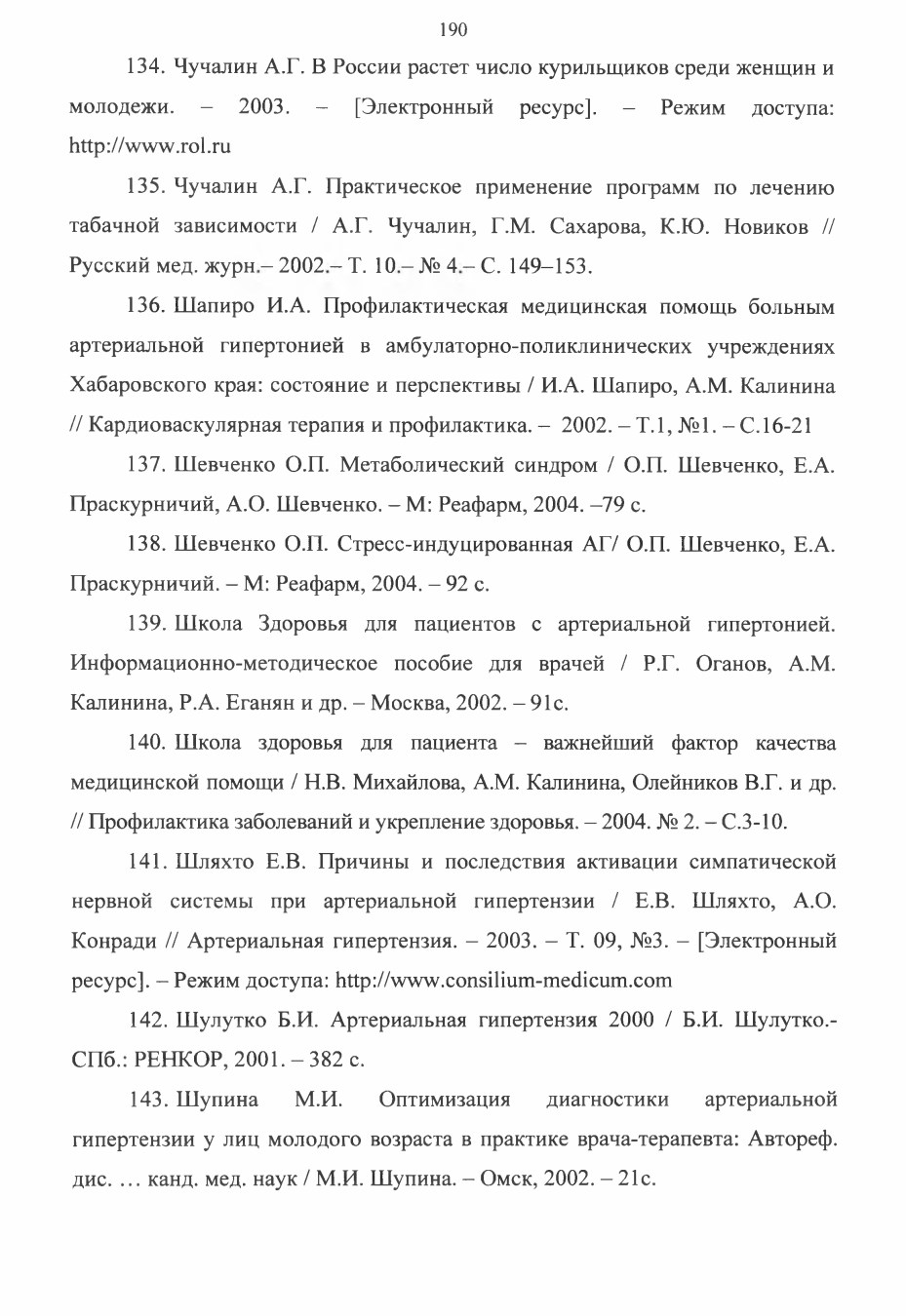 190

134. Чучалин А.Г. В России растет число курильщиков среди женщин и молодежи. – 2003. – [Электронный ресурс]. – Режим доступа: http://www.rol.ru

135. Чучалин А.Г. Практическое применение программ по лечению табачной зависимости / А.Г. Чучалин, Г.М. Сахарова, К.Ю. Новиков // Русский мед. журн.– 2002.– Т. 10.– № 4.– С. 149–153.

136. Шапиро И.А. Профилактическая медицинская помощь больным артериальной гипертонией в амбулаторно-поликлинических учреждениях Хабаровского края: состояние и перспективы / И.А. Шапиро, А.М. Калинина // Кардиоваскулярная терапия и профилактика. – 2002. – Т.1, №1. – С.16-21

137. Шевченко О.П. Метаболический синдром / О.П. Шевченко, Е.А. Праскурничий, А.О. Шевченко. – М: Реафарм, 2004. –79 с.

138. Шевченко О.П. Стресс-индуцированная АГ/ О.П. Шевченко, Е.А. Праскурничий. – М: Реафарм, 2004. – 92 с.

139. Школа Здоровья для пациентов с артериальной гипертонией. Информационно-методическое пособие для врачей / Р.Г. Оганов, А.М. Калинина, Р.А. Еганян и др. – Москва, 2002. – 91с.

140. Школа здоровья для пациента – важнейший фактор качества медицинской помощи / Н.В. Михайлова, А.М. Калинина, Олейников В.Г. и др. // Профилактика заболеваний и укрепление здоровья. – 2004. № 2. – С.3-10.

141. Шляхто Е.В. Причины и последствия активации симпатической нервной системы при артериальной гипертензии / Е.В. Шляхто, А.О. Конради // Артериальная гипертензия. – 2003. – Т. 09, №3. – [Электронный ресурс]. – Режим доступа: http://www.consilium-medicum.com

142. Шулутко Б.И. Артериальная гипертензия 2000 / Б.И. Шулутко.- СПб.: РЕНКОР, 2001. – 382 с.

143. Шупина М.И. Оптимизация диагностики артериальной гипертензии у лиц молодого возраста в практике врача-терапевта: Автореф. дис. … канд. мед. наук / М.И. Шупина. – Омск, 2002. – 21с.